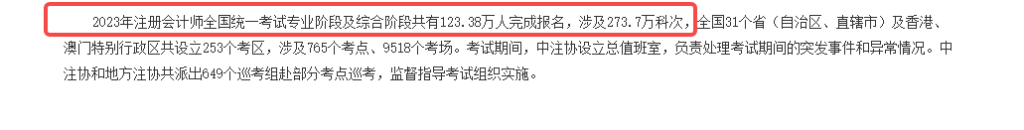 2023年注册会计师全国统一考试专业阶段及综合阶段共有123.38万人完成报名，涉及273.7万科次，全国31个省（自治区、直辖市）及香港、澳门特别行政区共设立253个考区，涉及765个考点、9518个考场。考试期间，中注协设立总值班室，负责处理考试期间的突发事件和异常情况。中注协和地方注协共派出649个巡考组赴部分考点巡考，监督指导考试组织实施。